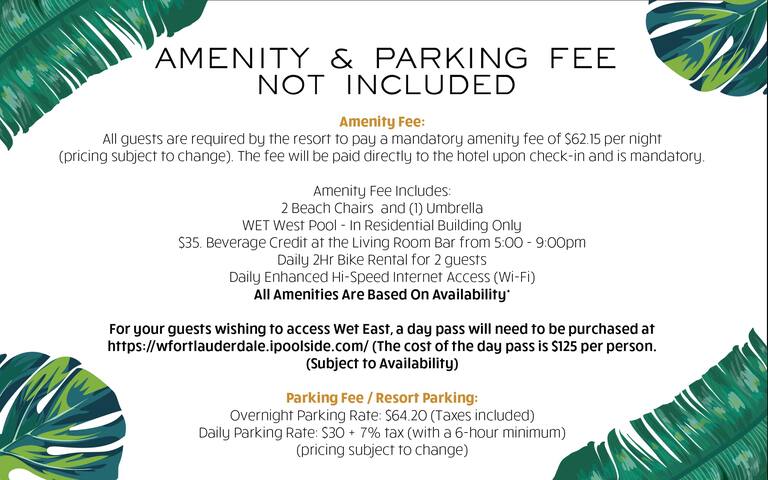 AMENITY & PARKING FEE
NOT INCLUDED

Amenity Fee:
All guests are required by the resort to pay a mandatory amenity fee of $62.15 per night (pricing subject to change). The fee will be paid directly to the hotel upon check-in and is mandatory.

Amenity Fee Includes:
2 Beach Chairs and (1) Umbrella
WET West Pool - In Residential Building Only
$35. Beverage Credit at the Living Room Bar from 5:00 - 9:00pm
Daily 2Hr Bike Rental for 2 guests
Daily Enhanced Hi-Speed Internet Access (Wi-Fi)
All Amenities Are Based On Availability*

For your guests wishing to access Wet East, a day pass will need to be purchased at https://wfortlauderdale.ipoolside.com/ (The cost of the day pass is $125 per person. (Subject to Availability)

Parking Fee / Resort Parking:
Overnight Parking Rate: $64.20 (Taxes included)
Daily Parking Rate: $30 + 7% tax (with a 6-hour minimum)
(pricing subject to change)